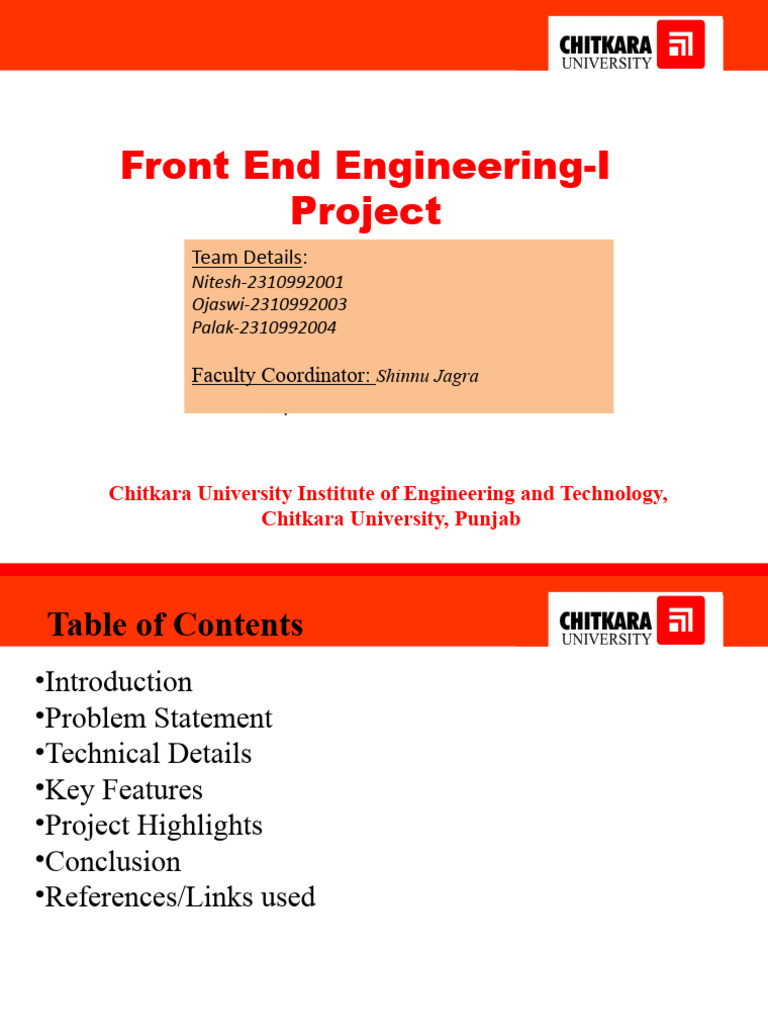 CHITKARA UNIVERSITY

Front End Engineering-I Project

Team Details:
Nitesh-2310992001
Ojaswi-2310992003
Palak-2310992004

Faculty Coordinator: Shinnu Jagra

Chitkara University Institute of Engineering and Technology, Chitkara University, Punjab

Table of Contents

CHITKARA UNIVERSITY

•Introduction
•Problem Statement
•Technical Details
•Key Features
•Project Highlights
•Conclusion
•References/Links used